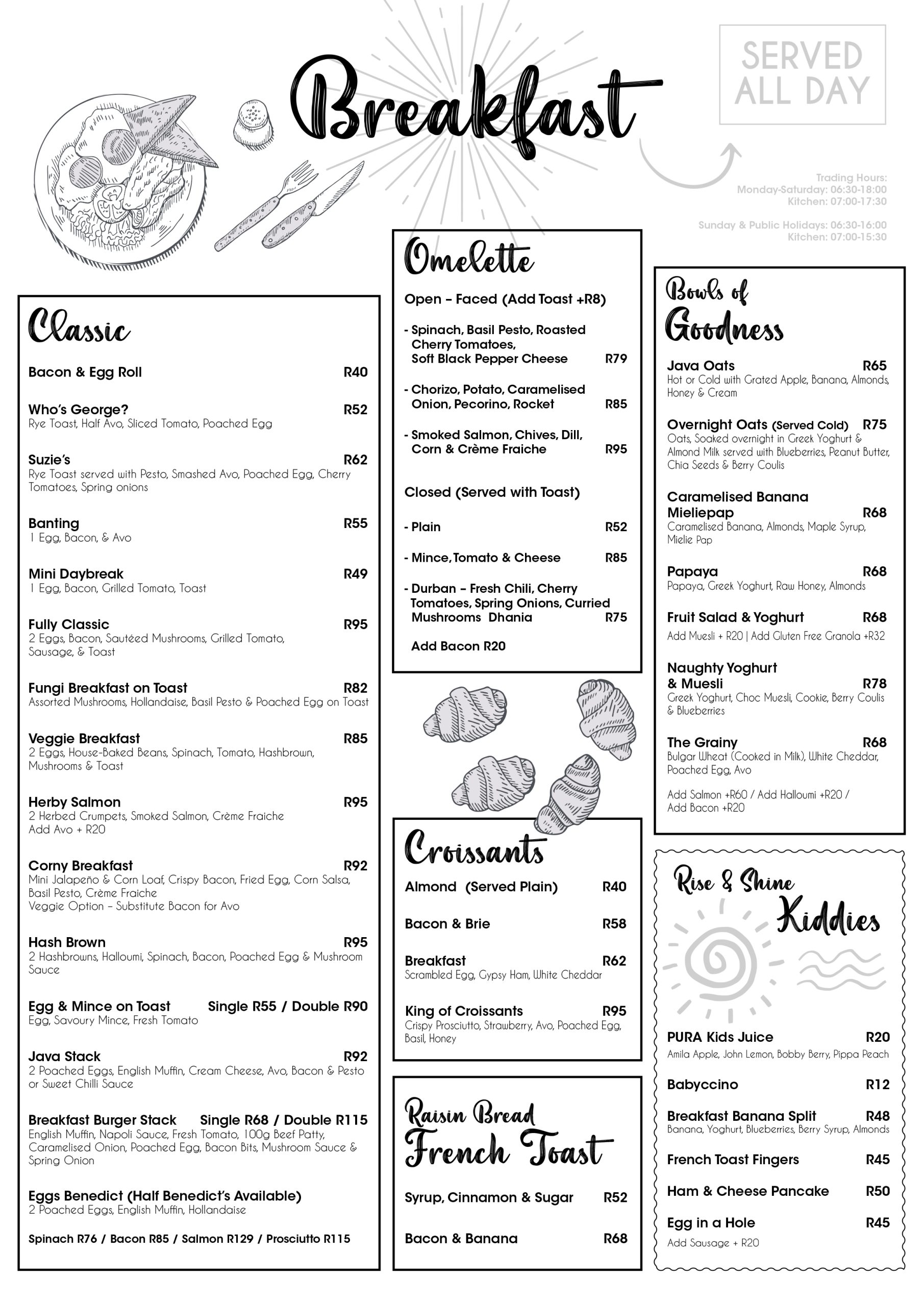 Breakfast

SERVED ALL DAY

Trading Hours:
Monday-Saturday: 06:30-18:00
Kitchen: 07:00-17:30

Sunday & Public Holidays: 06:30-16:00
Kitchen: 07:00-15:30

Classic

Bacon & Egg Roll R40

Who's George? R52
Rye Toast, Half Avo, Sliced Tomato, Poached Egg

Suzie's R62
Rye Toast served with Pesto, Smashed Avo, Poached Egg, Cherry Tomatoes, Spring onions

Banting R55
1 Egg, Bacon, & Avo

Mini Daybreak R49
1 Egg, Bacon, Grilled Tomato, Toast

Fully Classic R95
2 Eggs, Bacon, Sautéed Mushrooms, Grilled Tomato, Sausage, & Toast

Fungi Breakfast on Toast R82
Assorted Mushrooms, Hollandaise, Basil Pesto & Poached Egg on Toast

Veggie Breakfast R85
2 Eggs, House-Baked Beans, Spinach, Tomato, Hashbrown, Mushrooms & Toast

Herby Salmon R95
2 Herbed Crumpets, Smoked Salmon, Crème Fraiche
Add Avo + R20

Corny Breakfast R92
Mini Jalapeño & Corn Loaf, Crispy Bacon, Fried Egg, Corn Salsa, Basil Pesto, Crème Fraiche
Veggie Option – Substitute Bacon for Avo

Hash Brown R95
2 Hashbrowns, Halloumi, Spinach, Bacon, Poached Egg & Mushroom Sauce

Egg & Mince on Toast Single R55 / Double R90
Egg, Savoury Mince, Fresh Tomato

Java Stack R92
2 Poached Eggs, English Muffin, Cream Cheese, Avo, Bacon & Pesto or Sweet Chilli Sauce

Breakfast Burger Stack Single R68 / Double R115
English Muffin, Napoli Sauce, Fresh Tomato, 100g Beef Patty, Caramelised Onion, Poached Egg, Bacon Bits, Mushroom Sauce & Spring Onion

Eggs Benedict (Half Benedict's Available)
2 Poached Eggs, English Muffin, Hollandaise

Spinach R76 / Bacon R85 / Salmon R129 / Prosciutto R115

Omelette

Open – Faced (Add Toast +R8)

- Spinach, Basil Pesto, Roasted Cherry Tomatoes, Soft Black Pepper Cheese R79

- Chorizo, Potato, Caramelised Onion, Pecorino, Rocket R85

- Smoked Salmon, Chives, Dill, Corn & Crème Fraiche R95

Closed (Served with Toast)

- Plain R52

- Mince, Tomato & Cheese R85

- Durban – Fresh Chili, Cherry Tomatoes, Spring Onions, Curried Mushrooms Dhania R75

Add Bacon R20

Croissants

Almond (Served Plain) R40

Bacon & Brie R58

Breakfast R62
Scrambled Egg, Gypsy Ham, White Cheddar

King of Croissants R95
Crispy Prosciutto, Strawberry, Avo, Poached Egg, Basil, Honey

Raisin Bread French Toast

Syrup, Cinnamon & Sugar R52

Bacon & Banana R68

Bowls of Goodness

Java Oats R65
Hot or Cold with Grated Apple, Banana, Almonds, Honey & Cream

Overnight Oats (Served Cold) R75
Oats, Soaked overnight in Greek Yoghurt & Almond Milk served with Blueberries, Peanut Butter, Chia Seeds & Berry Coulis

Caramelised Banana Mieliepap R68
Caramelised Banana, Almonds, Maple Syrup, Mielie Pap

Papaya R68
Papaya, Greek Yoghurt, Raw Honey, Almonds

Fruit Salad & Yoghurt R68
Add Muesli + R20 | Add Gluten Free Granola +R32

Naughty Yoghurt & Muesli R78
Greek Yoghurt, Choc Muesli, Cookie, Berry Coulis & Blueberries

The Grainy R68
Bulgar Wheat (Cooked in Milk), White Cheddar, Poached Egg, Avo

Add Salmon +R60 / Add Halloumi +R20 / Add Bacon +R20

Rise & Shine Kiddies

PURA Kids Juice R20
Amila Apple, John Lemon, Bobby Berry, Pippa Peach

Babyccino R12

Breakfast Banana Split R48
Banana, Yoghurt, Blueberries, Berry Syrup, Almonds

French Toast Fingers R45

Ham & Cheese Pancake R50

Egg in a Hole R45
Add Sausage + R20